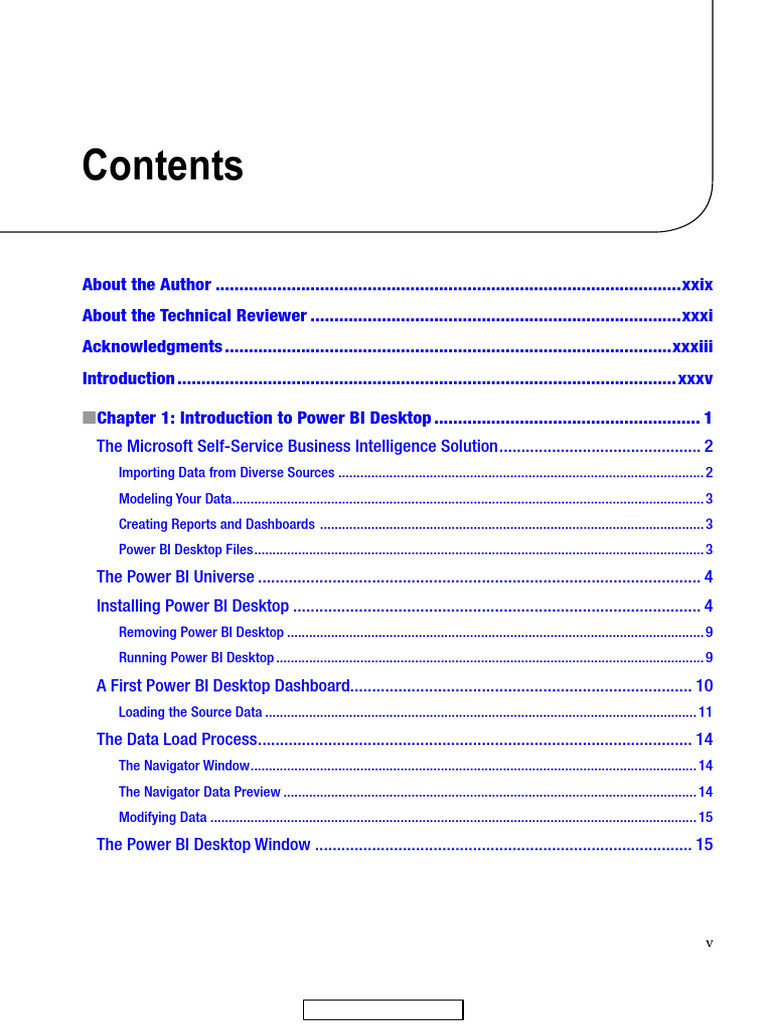 Contents

About the Author xxix

About the Technical Reviewer xxxi

Acknowledgments xxxiii

Introduction xxxv

■Chapter 1: Introduction to Power BI Desktop 1

The Microsoft Self-Service Business Intelligence Solution 2

Importing Data from Diverse Sources 2

Modeling Your Data 3

Creating Reports and Dashboards 3

Power BI Desktop Files 3

The Power BI Universe 4

Installing Power BI Desktop 4

Removing Power BI Desktop 9

Running Power BI Desktop 9

A First Power BI Desktop Dashboard 10

Loading the Source Data 11

The Data Load Process 14

The Navigator Window 14

The Navigator Data Preview 14

Modifying Data 15

The Power BI Desktop Window 15

v